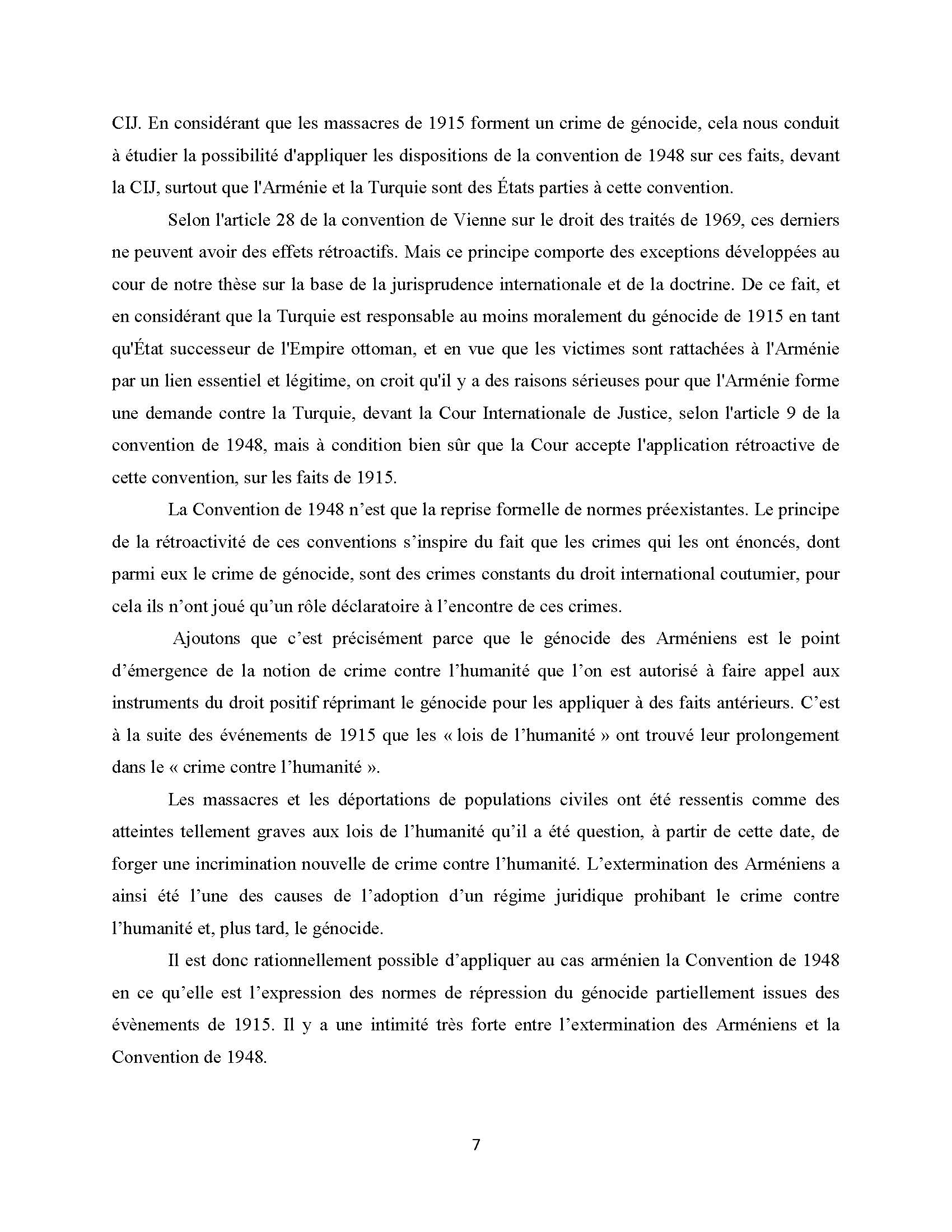 CIJ. En considérant que les massacres de 1915 forment un crime de génocide, cela nous conduit à étudier la possibilité d'appliquer les dispositions de la convention de 1948 sur ces faits, devant la CIJ, surtout que l'Arménie et la Turquie sont des États parties à cette convention.

Selon l'article 28 de la convention de Vienne sur le droit des traités de 1969, ces derniers ne peuvent avoir des effets rétroactifs. Mais ce principe comporte des exceptions développées au cour de notre thèse sur la base de la jurisprudence internationale et de la doctrine. De ce fait, et en considérant que la Turquie est responsable au moins moralement du génocide de 1915 en tant qu'État successeur de l'Empire ottoman, et en vue que les victimes sont rattachées à l'Arménie par un lien essentiel et légitime, on croit qu'il y a des raisons sérieuses pour que l'Arménie forme une demande contre la Turquie, devant la Cour Internationale de Justice, selon l'article 9 de la convention de 1948, mais à condition bien sûr que la Cour accepte l'application rétroactive de cette convention, sur les faits de 1915.

La Convention de 1948 n'est que la reprise formelle de normes préexistantes. Le principe de la rétroactivité de ces conventions s'inspire du fait que les crimes qui les ont énoncés, dont parmi eux le crime de génocide, sont des crimes constants du droit international coutumier, pour cela ils n'ont joué qu'un rôle déclaratoire à l'encontre de ces crimes.

Ajoutons que c'est précisément parce que le génocide des Arméniens est le point d'émergence de la notion de crime contre l'humanité que l'on est autorisé à faire appel aux instruments du droit positif réprimant le génocide pour les appliquer à des faits antérieurs. C'est à la suite des événements de 1915 que les « lois de l'humanité » ont trouvé leur prolongement dans le « crime contre l'humanité ».

Les massacres et les déportations de populations civiles ont été ressentis comme des atteintes tellement graves aux lois de l'humanité qu'il a été question, à partir de cette date, de forger une incrimination nouvelle de crime contre l'humanité. L'extermination des Arméniens a ainsi été l'une des causes de l'adoption d'un régime juridique prohibant le crime contre l'humanité et, plus tard, le génocide.

Il est donc rationnellement possible d'appliquer au cas arménien la Convention de 1948 en ce qu'elle est l'expression des normes de répression du génocide partiellement issues des évènements de 1915. Il y a une intimité très forte entre l'extermination des Arméniens et la Convention de 1948.

7